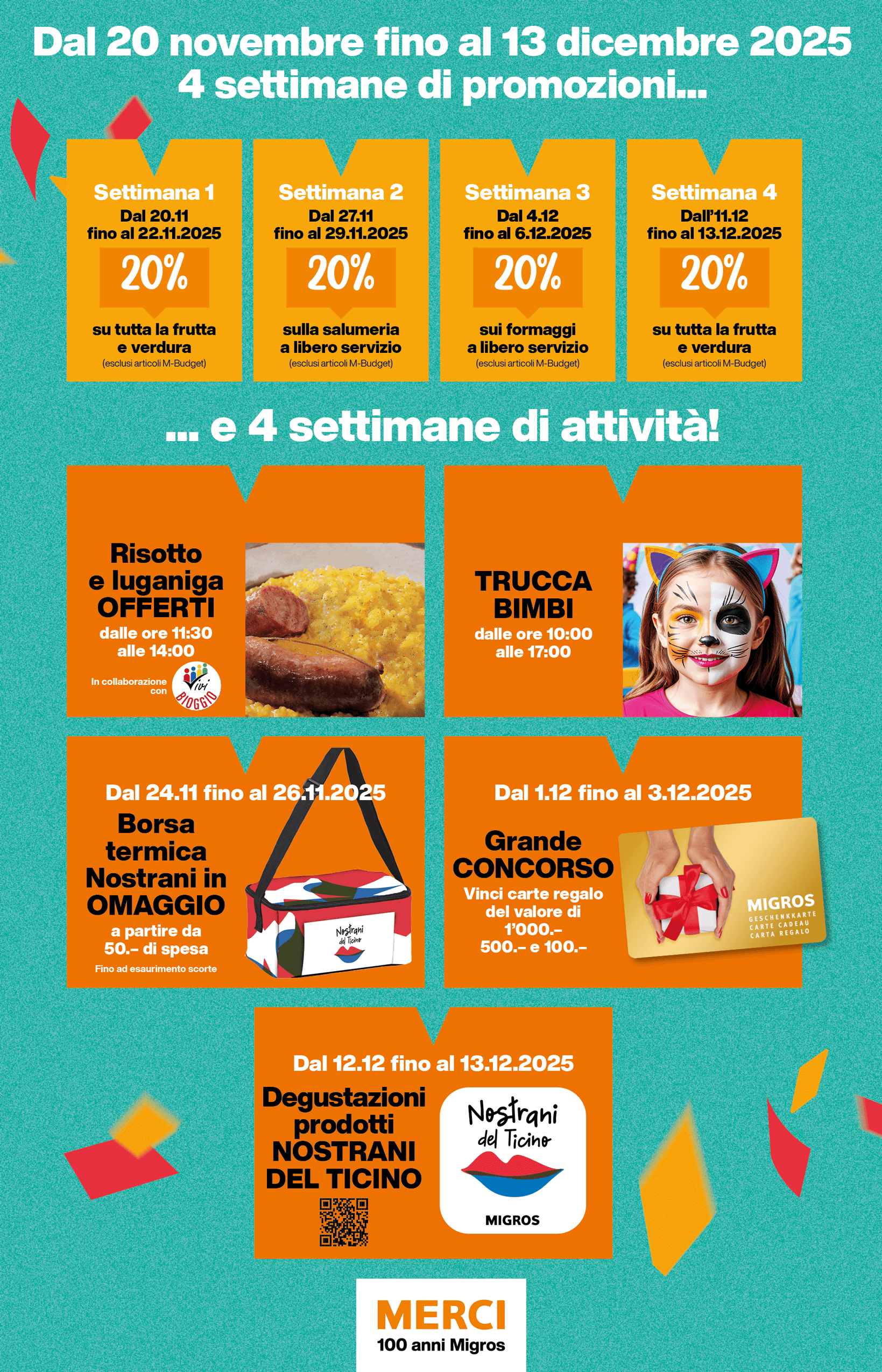 Dal 20 novembre fino al 13 dicembre 2025
4 settimane di promozioni...

Settimana 1
Dal 20.11
fino al 22.11.2025
20%
su tutta la frutta e verdura
(esclusi articoli M-Budget)

Settimana 2
Dal 27.11
fino al 29.11.2025
20%
sulla salumeria a libero servizio
(esclusi articoli M-Budget)

Settimana 3
Dal 4.12
fino al 6.12.2025
20%
sui formaggi a libero servizio
(esclusi articoli M-Budget)

Settimana 4
Dall'11.12
fino al 13.12.2025
20%
su tutta la frutta e verdura
(esclusi articoli M-Budget)

... e 4 settimane di attività!

Risotto e luganiga OFFERTI
dalle ore 11:30 alle 14:00
In collaborazione con
Vivi BIOGGIO

TRUCCA BIMBI
dalle ore 10:00 alle 17:00

Dal 24.11 fino al 26.11.2025
Borsa termica Nostrani in OMAGGIO
a partire da 50.– di spesa
Fino ad esaurimento scorte
Nostrani del Ticino

Dal 1.12 fino al 3.12.2025
Grande CONCORSO
Vinci carte regalo del valore di 1'000.– 500.– e 100.–
MIGROS
GESCHENKKARTE
CARTE CADEAU
CARTA REGALO

Dal 12.12 fino al 13.12.2025
Degustazioni prodotti NOSTRANI DEL TICINO
Nostrani del Ticino
MIGROS

MERCI
100 anni Migros